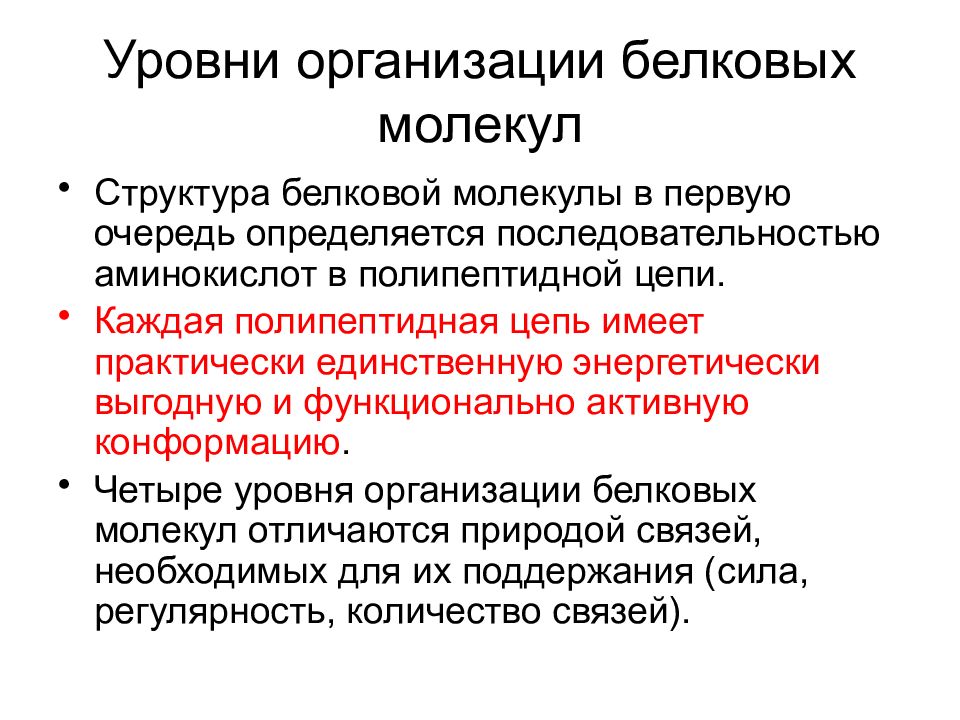 Уровни организации белковых молекул

• Структура белковой молекулы в первую очередь определяется последовательностью аминокислот в полипептидной цепи.
• Каждая полипептидная цепь имеет практически единственную энергетически выгодную и функционально активную конформацию.
• Четыре уровня организации белковых молекул отличаются природой связей, необходимых для их поддержания (сила, регулярность, количество связей).